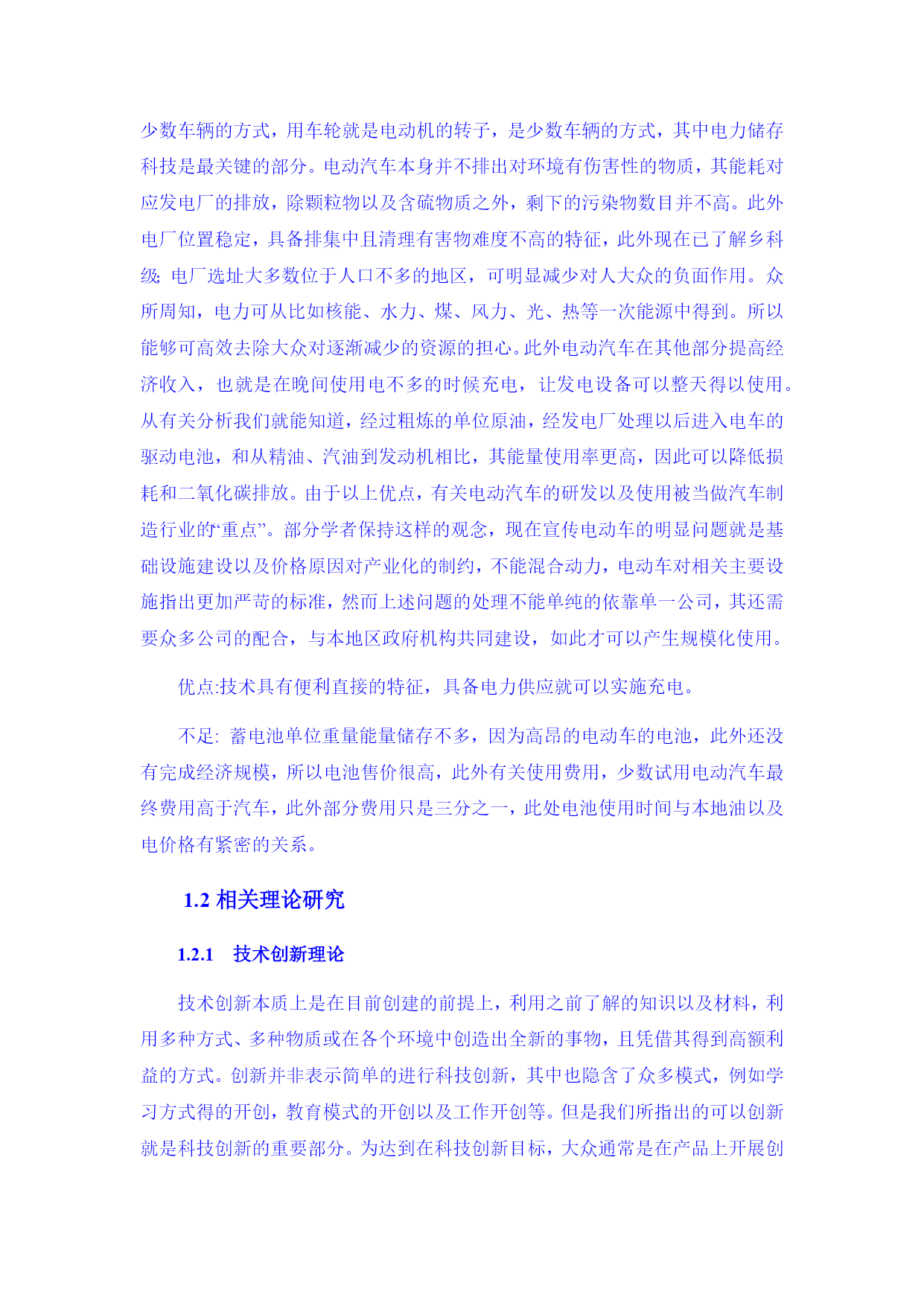 少数车辆的方式，用车轮就是电动机的转子，是少数车辆的方式，其中电力储存科技是最关键的部分。电动汽车本身并不排出对环境有伤害性的物质，其能耗对应发电厂的排放，除颗粒物以及含硫物质之外，剩下的污染物数目并不高。此外电厂位置稳定，具备排集中且清理有害物难度不高的特征，此外现在已了解乡科级; 电厂选址大多数位于人口不多的地区，可明显减少对人大众的负面作用。众所周知，电力可从比如核能、水力、煤、风力、光、热等一次能源中得到。所以能够可高效去除大众对逐渐减少的资源的担心。此外电动汽车在其他部分提高经济收入，也就是在晚间使用电不多的时候充电，让发电设备可以整天得以使用。从有关分析我们就能知道，经过粗炼的单位原油，经发电厂处理以后进入电车的驱动电池，和从精油、汽油到发动机相比，其能量使用率更高，因此可以降低损耗和二氧化碳排放。由于以上优点，有关电动汽车的研发以及使用被当做汽车制造行业的“重点”。部分学者保持这样的观念，现在宣传电动车的明显问题就是基础设施建设以及价格原因对产业化的制约，不能混合动力，电动车对相关主要设施指出更加严苛的标准，然而上述问题的处理不能单纯的依靠单一公司，其还需要众多公司的配合，与本地区政府机构共同建设，如此才可以产生规模化使用。

优点:技术具有便利直接的特征，具备电力供应就可以实施充电。

不足: 蓄电池单位重量能量储存不多，因为高昂的电动车的电池，此外还没有完成经济规模，所以电池售价很高，此外有关使用费用，少数试用电动汽车最终费用高于汽车，此外部分费用只是三分之一，此处电池使用时间与本地油以及电价格有紧密的关系。

1.2 相关理论研究

1.2.1 技术创新理论

技术创新本质上是在目前创建的前提上，利用之前了解的知识以及材料，利用多种方式、多种物质或在各个环境中创造出全新的事物，且凭借其得到高额利益的方式。创新并非表示简单的进行科技创新，其中也隐含了众多模式，例如学习方式得的开创，教育模式的开创以及工作开创等。但是我们所指出的可以创新就是科技创新的重要部分。为达到在科技创新目标，大众通常是在产品上开展创